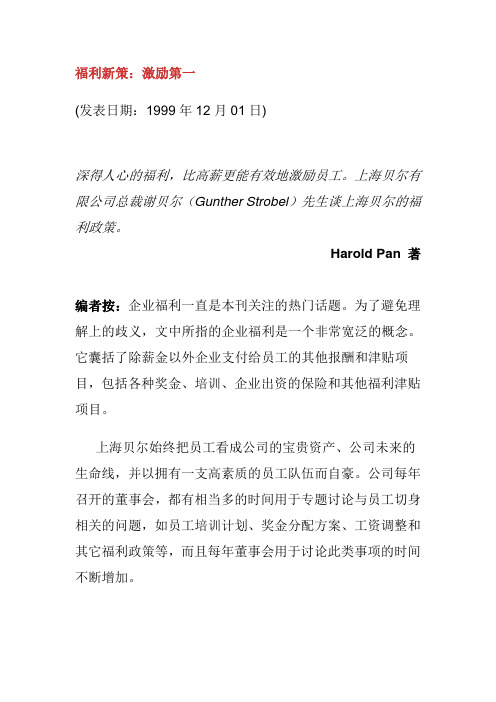 福利新策：激励第一

(发表日期：1999 年 12 月 01 日)

深得人心的福利，比高薪更能有效地激励员工。上海贝尔有限公司总裁谢贝尔（Gunther Strobel）先生谈上海贝尔的福利政策。

Harold Pan 著

编者按：企业福利一直是本刊关注的热门话题。为了避免理解上的歧义，文中所指的企业福利是一个非常宽泛的概念。它囊括了除薪金以外企业支付给员工的其他报酬和津贴项目，包括各种奖金、培训、企业出资的保险和其他福利津贴项目。

上海贝尔始终把员工看成公司的宝贵资产、公司未来的生命线，并以拥有一支高素质的员工队伍而自豪。公司每年召开的董事会，都有相当多的时间用于专题讨论与员工切身相关的问题，如员工培训计划、奖金分配方案、工资调整和其它福利政策等，而且每年董事会用于讨论此类事项的时间不断增加。